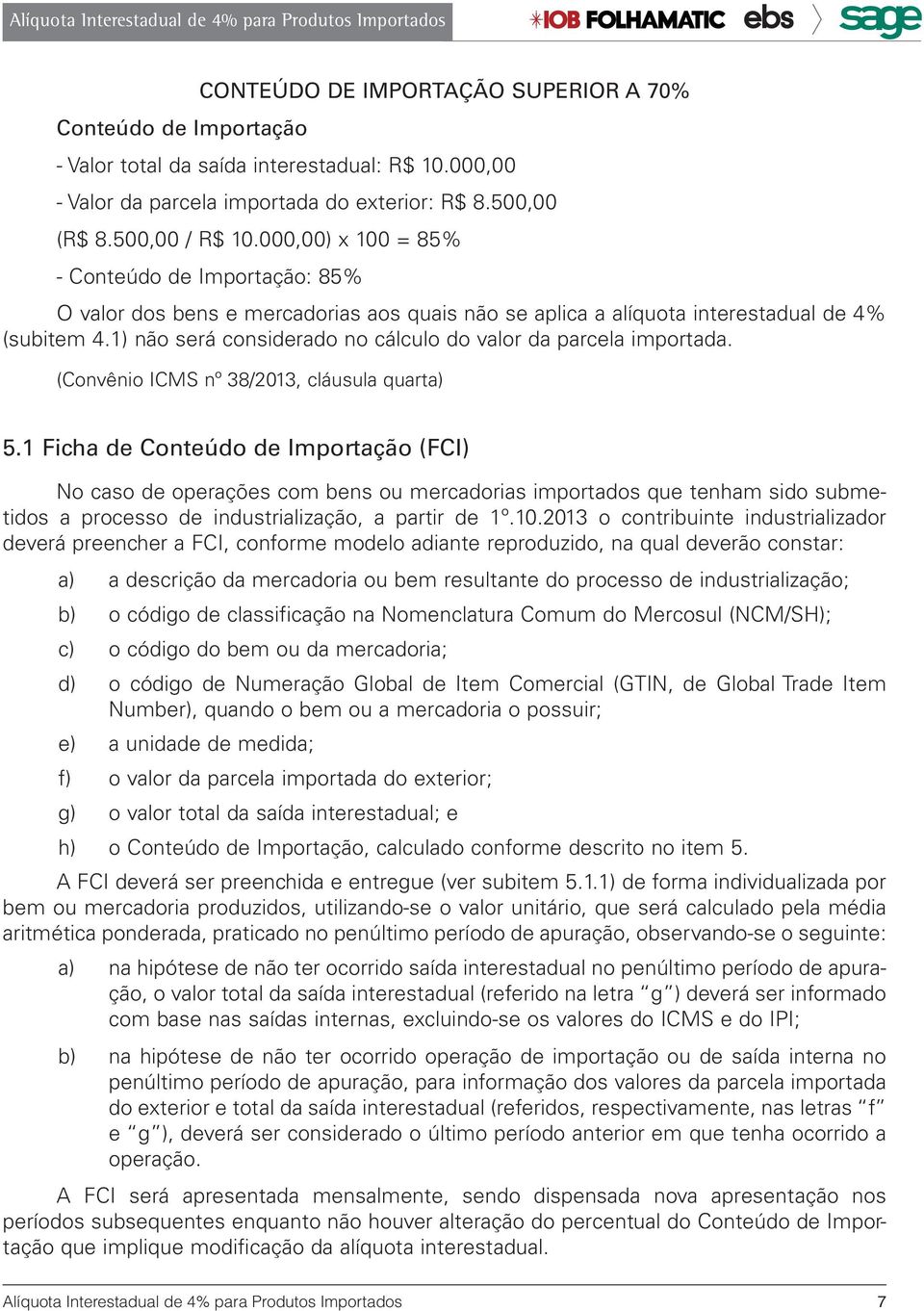 Alíquota Interestadual de 4% para Produtos Importados

IOB FOLHAMATIC ebs sage

CONTEÚDO DE IMPORTAÇÃO SUPERIOR A 70%

Conteúdo de Importação

- Valor total da saída interestadual: R$ 10.000,00

- Valor da parcela importada do exterior: R$ 8.500,00

(R$ 8.500,00 / R$ 10.000,00) x 100 = 85%

- Conteúdo de Importação: 85%

O valor dos bens e mercadorias aos quais não se aplica a alíquota interestadual de 4% (subitem 4.1) não será considerado no cálculo do valor da parcela importada.

(Convênio ICMS nº 38/2013, cláusula quarta)

5.1 Ficha de Conteúdo de Importação (FCI)

No caso de operações com bens ou mercadorias importados que tenham sido submetidos a processo de industrialização, a partir de 1º.10.2013 o contribuinte industrializador deverá preencher a FCI, conforme modelo adiante reproduzido, na qual deverão constar:

a) a descrição da mercadoria ou bem resultante do processo de industrialização;

b) o código de classificação na Nomenclatura Comum do Mercosul (NCM/SH);

c) o código do bem ou da mercadoria;

d) o código de Numeração Global de Item Comercial (GTIN, de Global Trade Item Number), quando o bem ou a mercadoria o possuir;

e) a unidade de medida;

f) o valor da parcela importada do exterior;

g) o valor total da saída interestadual; e

h) o Conteúdo de Importação, calculado conforme descrito no item 5.

A FCI deverá ser preenchida e entregue (ver subitem 5.1.1) de forma individualizada por bem ou mercadoria produzidos, utilizando-se o valor unitário, que será calculado pela média aritmética ponderada, praticado no penúltimo período de apuração, observando-se o seguinte:

a) na hipótese de não ter ocorrido saída interestadual no penúltimo período de apuração, o valor total da saída interestadual (referido na letra “g”) deverá ser informado com base nas saídas internas, excluindo-se os valores do ICMS e do IPI;

b) na hipótese de não ter ocorrido operação de importação ou de saída interna no penúltimo período de apuração, para informação dos valores da parcela importada do exterior e total da saída interestadual (referidos, respectivamente, nas letras “f” e “g”), deverá ser considerado o último período anterior em que tenha ocorrido a operação.

A FCI será apresentada mensalmente, sendo dispensada nova apresentação nos períodos subsequentes enquanto não houver alteração do percentual do Conteúdo de Importação que implique modificação da alíquota interestadual.

Alíquota Interestadual de 4% para Produtos Importados 7